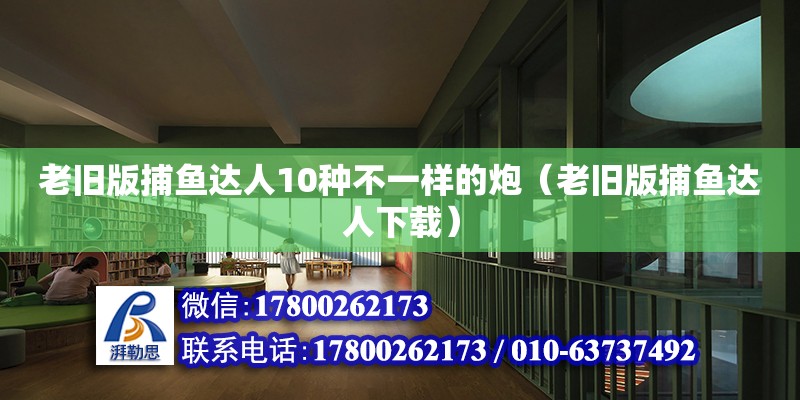 老旧版捕鱼达人10种不一样的炮（老旧版捕鱼达人下载）

湃勒思

微信:17800262173

联系电话:17800262173 / 010-63737492